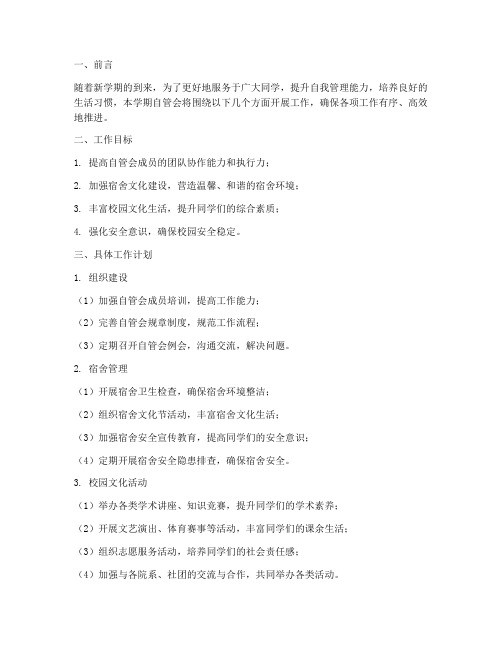 一、前言

随着新学期的到来，为了更好地服务于广大同学，提升自我管理能力，培养良好的生活习惯，本学期自管会将围绕以下几个方面开展工作，确保各项工作有序、高效地推进。

二、工作目标

1. 提高自管会成员的团队协作能力和执行力；

2. 加强宿舍文化建设，营造温馨、和谐的宿舍环境；

3. 丰富校园文化生活，提升同学们的综合素质；

4. 强化安全意识，确保校园安全稳定。

三、具体工作计划

1. 组织建设

（1）加强自管会成员培训，提高工作能力；

（2）完善自管会规章制度，规范工作流程；

（3）定期召开自管会例会，沟通交流，解决问题。

2. 宿舍管理

（1）开展宿舍卫生检查，确保宿舍环境整洁；

（2）组织宿舍文化节活动，丰富宿舍文化生活；

（3）加强宿舍安全宣传教育，提高同学们的安全意识；

（4）定期开展宿舍安全隐患排查，确保宿舍安全。

3. 校园文化活动

（1）举办各类学术讲座、知识竞赛，提升同学们的学术素养；

（2）开展文艺演出、体育赛事等活动，丰富同学们的课余生活；

（3）组织志愿服务活动，培养同学们的社会责任感；

（4）加强与各院系、社团的交流与合作，共同举办各类活动。